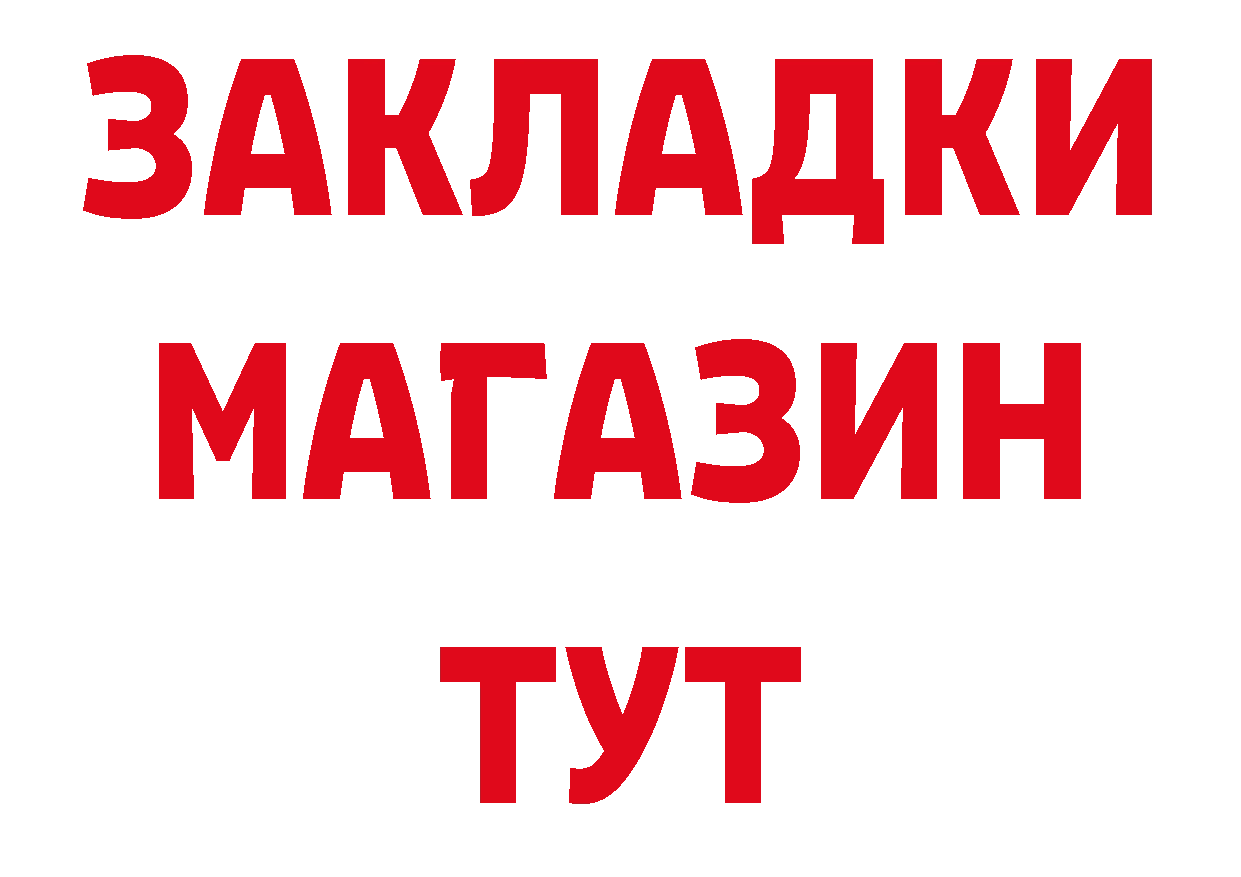 ЗАКЛАДКИ
МАГАЗИН
ТУТ